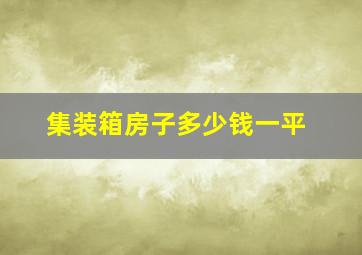 集装箱房子多少钱一平